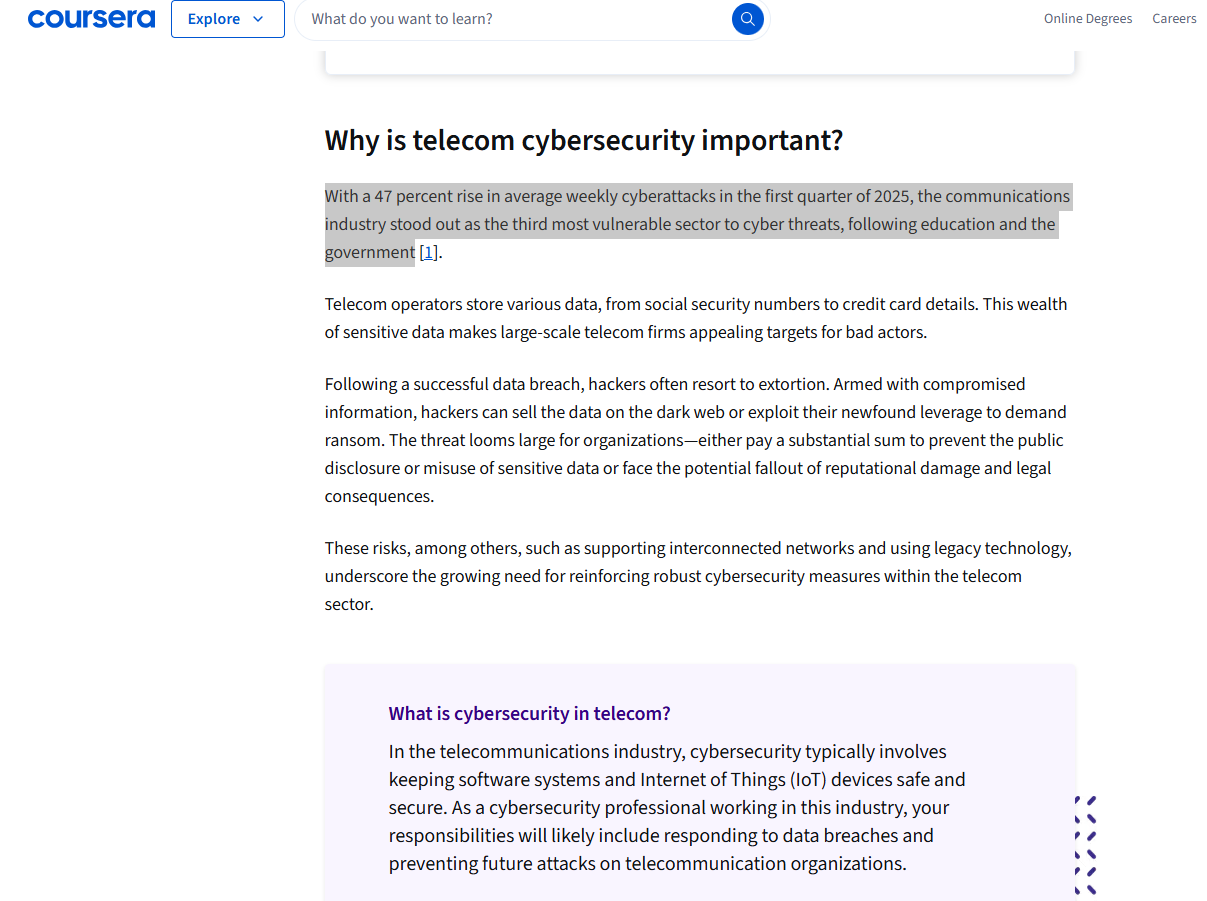 coursera Explore What do you want to learn? Online Degrees Careers

Why is telecom cybersecurity important?

With a 47 percent rise in average weekly cyberattacks in the first quarter of 2025, the communications industry stood out as the third most vulnerable sector to cyber threats, following education and the government [1].

Telecom operators store various data, from social security numbers to credit card details. This wealth of sensitive data makes large-scale telecom firms appealing targets for bad actors.

Following a successful data breach, hackers often resort to extortion. Armed with compromised information, hackers can sell the data on the dark web or exploit their newfound leverage to demand ransom. The threat looms large for organizations—either pay a substantial sum to prevent the public disclosure or misuse of sensitive data or face the potential fallout of reputational damage and legal consequences.

These risks, among others, such as supporting interconnected networks and using legacy technology, underscore the growing need for reinforcing robust cybersecurity measures within the telecom sector.

What is cybersecurity in telecom?

In the telecommunications industry, cybersecurity typically involves keeping software systems and Internet of Things (IoT) devices safe and secure. As a cybersecurity professional working in this industry, your responsibilities will likely include responding to data breaches and preventing future attacks on telecommunication organizations.